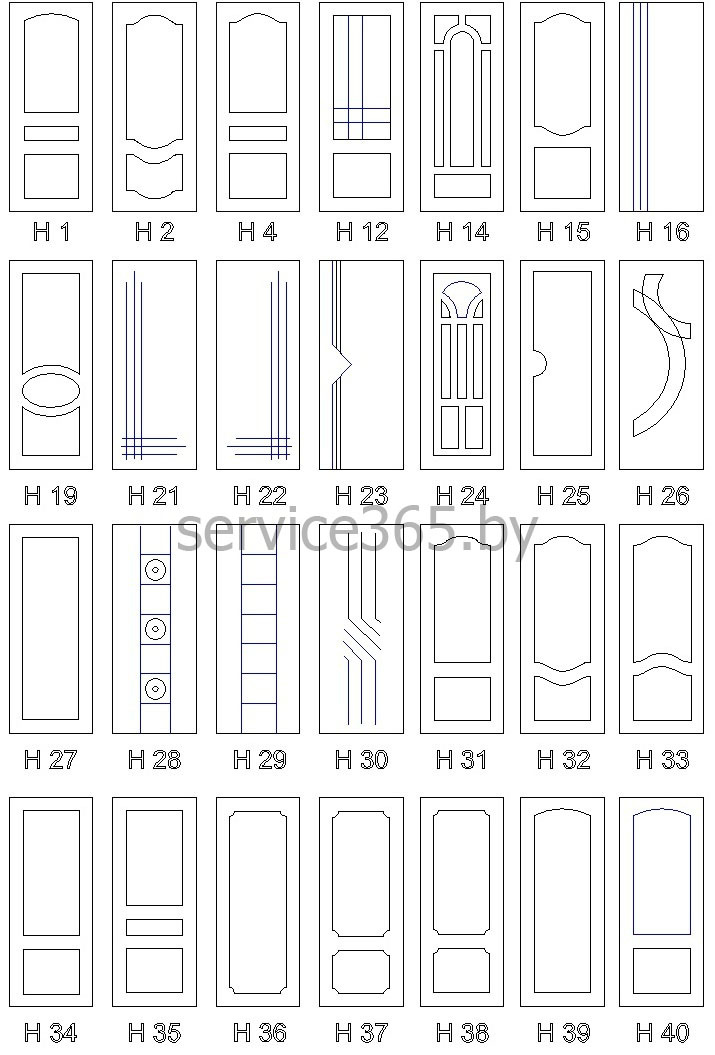 H 1 H 2 H 4 H 12 H 14 H 15 H 16

H 19 H 21 H 22 H 23 H 24 H 25 H 26

service365.by

H 27 H 28 H 29 H 30 H 31 H 32 H 33

H 34 H 35 H 36 H 37 H 38 H 39 H 40